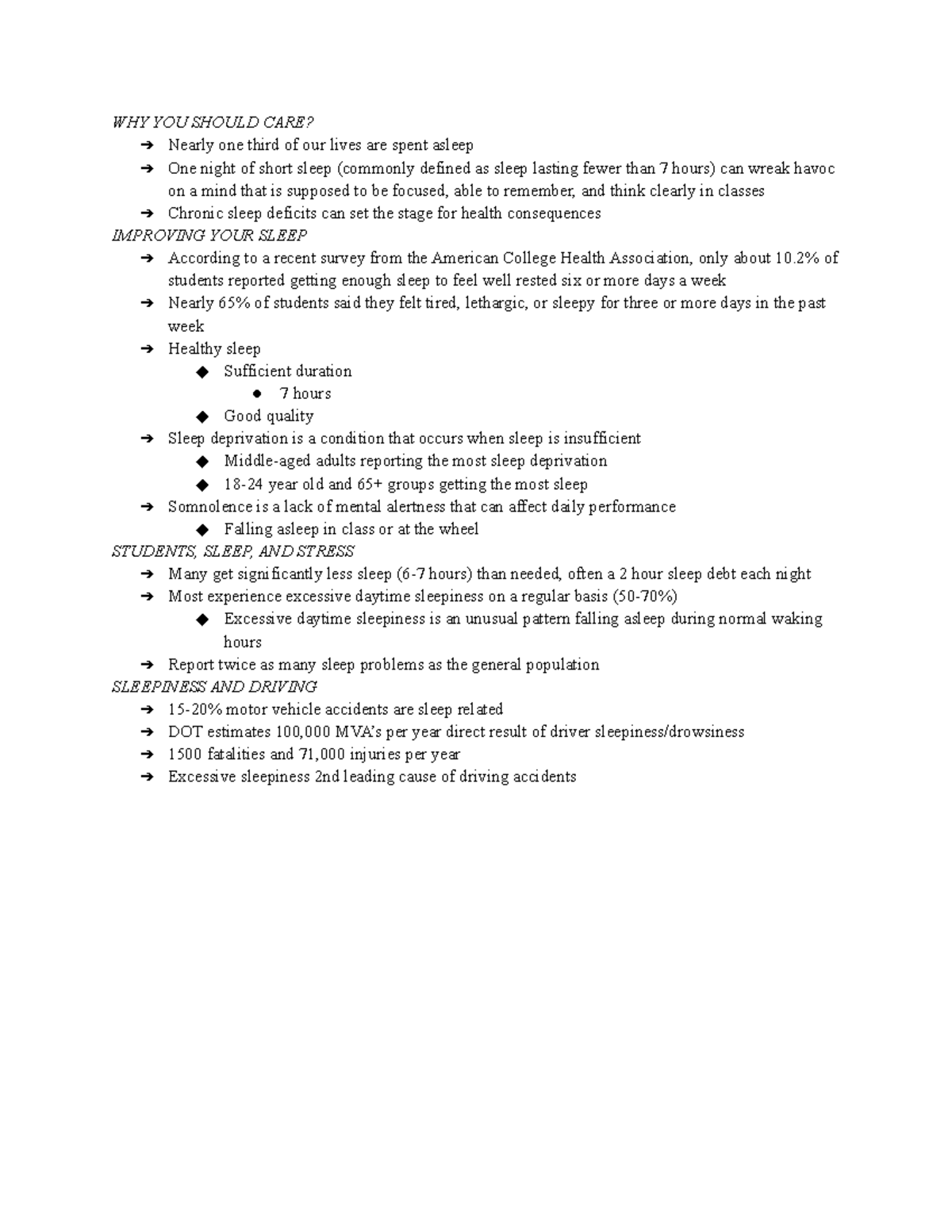 WHY YOU SHOULD CARE?

➔ Nearly one third of our lives are spent asleep
➔ One night of short sleep (commonly defined as sleep lasting fewer than 7 hours) can wreak havoc on a mind that is supposed to be focused, able to remember, and think clearly in classes
➔ Chronic sleep deficits can set the stage for health consequences

IMPROVING YOUR SLEEP

➔ According to a recent survey from the American College Health Association, only about 10.2% of students reported getting enough sleep to feel well rested six or more days a week
➔ Nearly 65% of students said they felt tired, lethargic, or sleepy for three or more days in the past week
➔ Healthy sleep
◆ Sufficient duration
● 7 hours
◆ Good quality
➔ Sleep deprivation is a condition that occurs when sleep is insufficient
◆ Middle-aged adults reporting the most sleep deprivation
◆ 18-24 year old and 65+ groups getting the most sleep
➔ Somnolence is a lack of mental alertness that can affect daily performance
◆ Falling asleep in class or at the wheel

STUDENTS, SLEEP, AND STRESS

➔ Many get significantly less sleep (6-7 hours) than needed, often a 2 hour sleep debt each night
➔ Most experience excessive daytime sleepiness on a regular basis (50-70%)
◆ Excessive daytime sleepiness is an unusual pattern falling asleep during normal waking hours
➔ Report twice as many sleep problems as the general population

SLEEPINESS AND DRIVING

➔ 15-20% motor vehicle accidents are sleep related
➔ DOT estimates 100,000 MVA's per year direct result of driver sleepiness/drowsiness
➔ 1500 fatalities and 71,000 injuries per year
➔ Excessive sleepiness 2nd leading cause of driving accidents